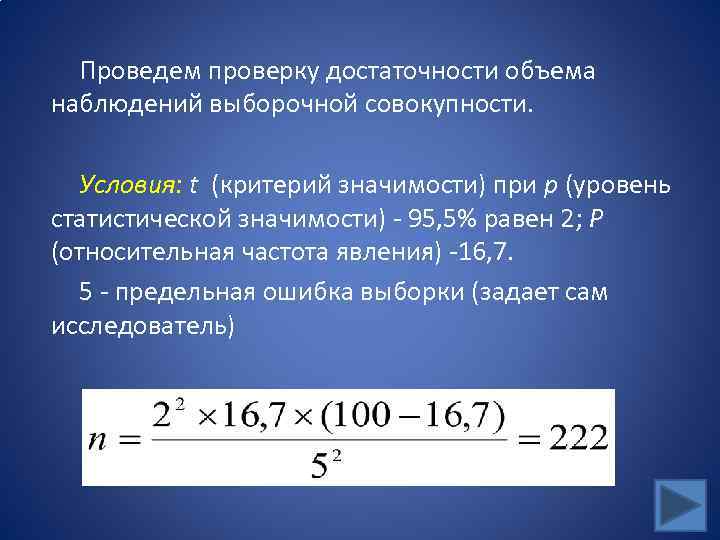 Проведем проверку достаточности объема наблюдений выборочной совокупности.

Условия: t (критерий значимости) при p (уровень статистической значимости) - 95,5% равен 2; P (относительная частота явления) -16,7.

5 - предельная ошибка выборки (задает сам исследователь)

$n = \frac{2^2 \times 16,7 \times (100 - 16,7)}{5^2} = 222$